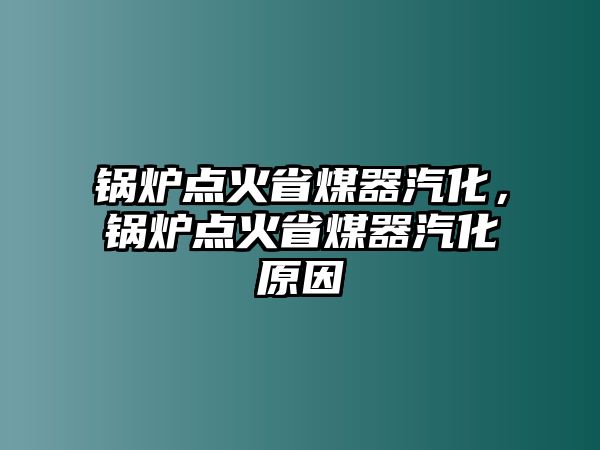 锅炉点火省煤器汽化，锅炉点火省煤器汽化原因